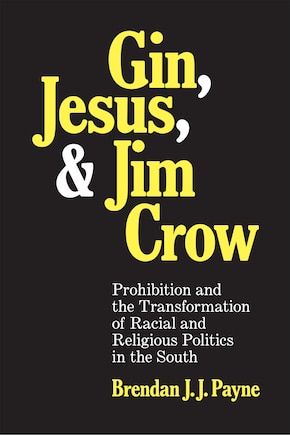 Gin, Jesus, & Jim Crow

Prohibition and the Transformation of Racial and Religious Politics in the South

Brendan J. J. Payne